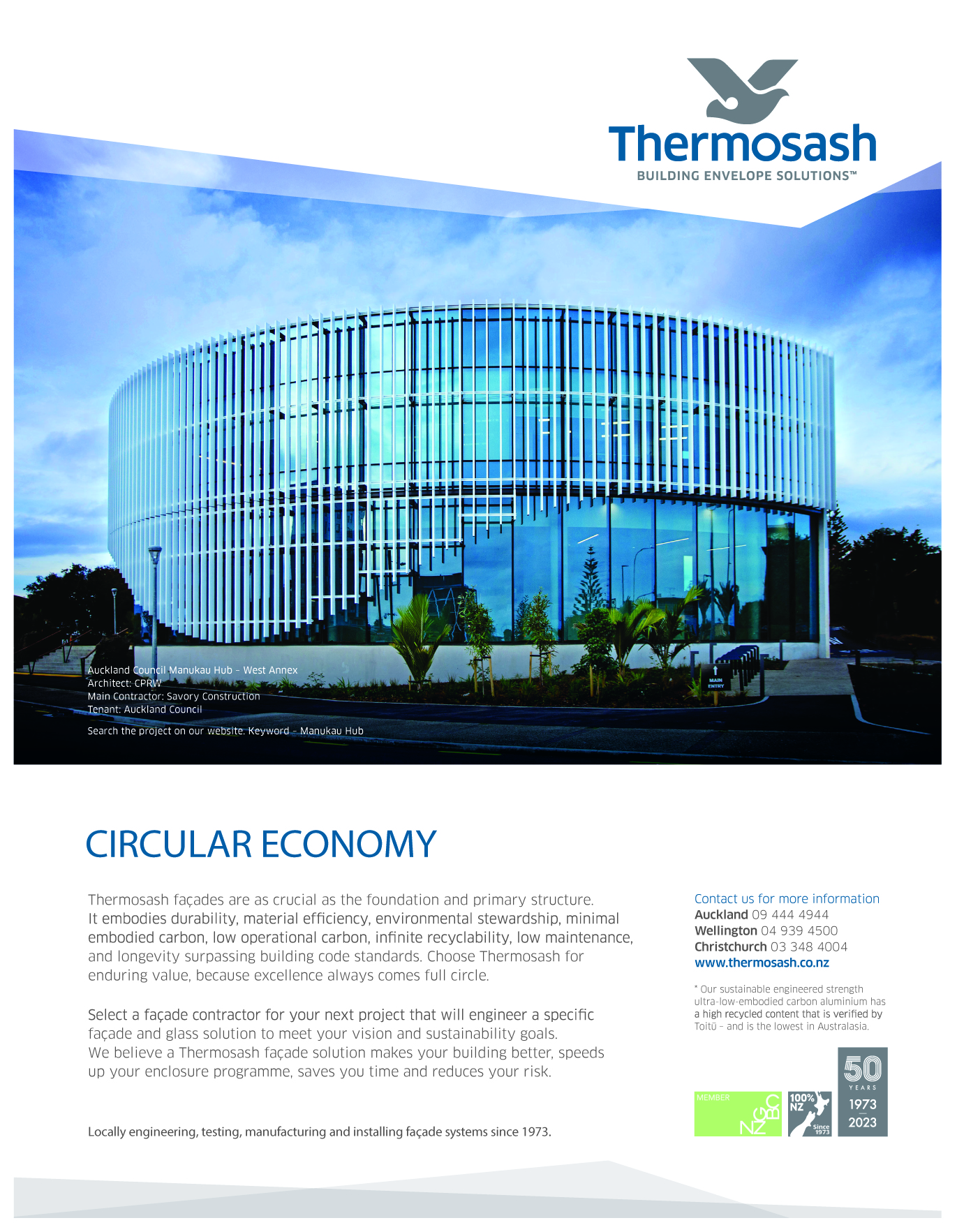 Thermosash
BUILDING ENVELOPE SOLUTIONS™

MAIN ENTRY

Auckland Council Manukau Hub – West Annex
Architect: CPRW
Main Contractor: Savory Construction
Tenant: Auckland Council

Search the project on our website. Keyword – Manukau Hub

CIRCULAR ECONOMY

Thermosash façades are as crucial as the foundation and primary structure. It embodies durability, material efficiency, environmental stewardship, minimal embodied carbon, low operational carbon, infinite recyclability, low maintenance, and longevity surpassing building code standards. Choose Thermosash for enduring value, because excellence always comes full circle.

Select a façade contractor for your next project that will engineer a specific façade and glass solution to meet your vision and sustainability goals. We believe a Thermosash façade solution makes your building better, speeds up your enclosure programme, saves you time and reduces your risk.

Locally engineering, testing, manufacturing and installing façade systems since 1973.

Contact us for more information
Auckland 09 444 4944
Wellington 04 939 4500
Christchurch 03 348 4004
www.thermosash.co.nz

* Our sustainable engineered strength ultra-low-embodied carbon aluminium has a high recycled content that is verified by Toitū – and is the lowest in Australasia.

MEMBER NZGBC

100% NZ Since 1973

50 YEARS 1973 2023